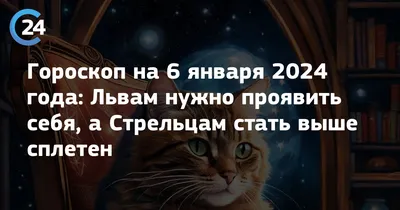 24

Гороскоп на 6 января 2024 года: Львам нужно проявить себя, а Стрельцам стать выше сплетен